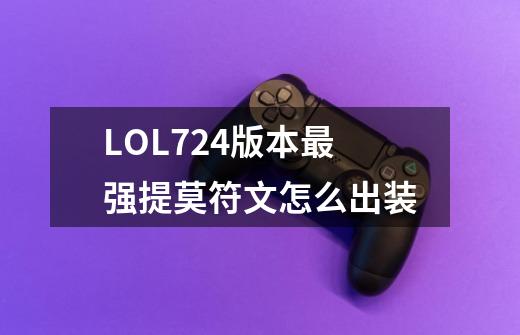 LOL724版本最强提莫符文怎么出装